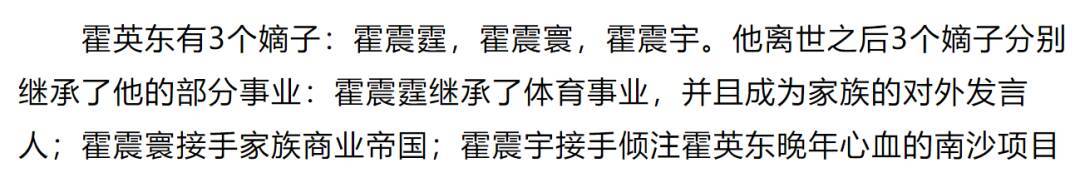 霍英东有3个嫡子：霍震霆，霍震寰，霍震宇。他离世之后3个嫡子分别继承了他的部分事业：霍震霆继承了体育事业，并且成为家族的对外发言人；霍震寰接手家族商业帝国；霍震宇接手倾注霍英东晚年心血的南沙项目